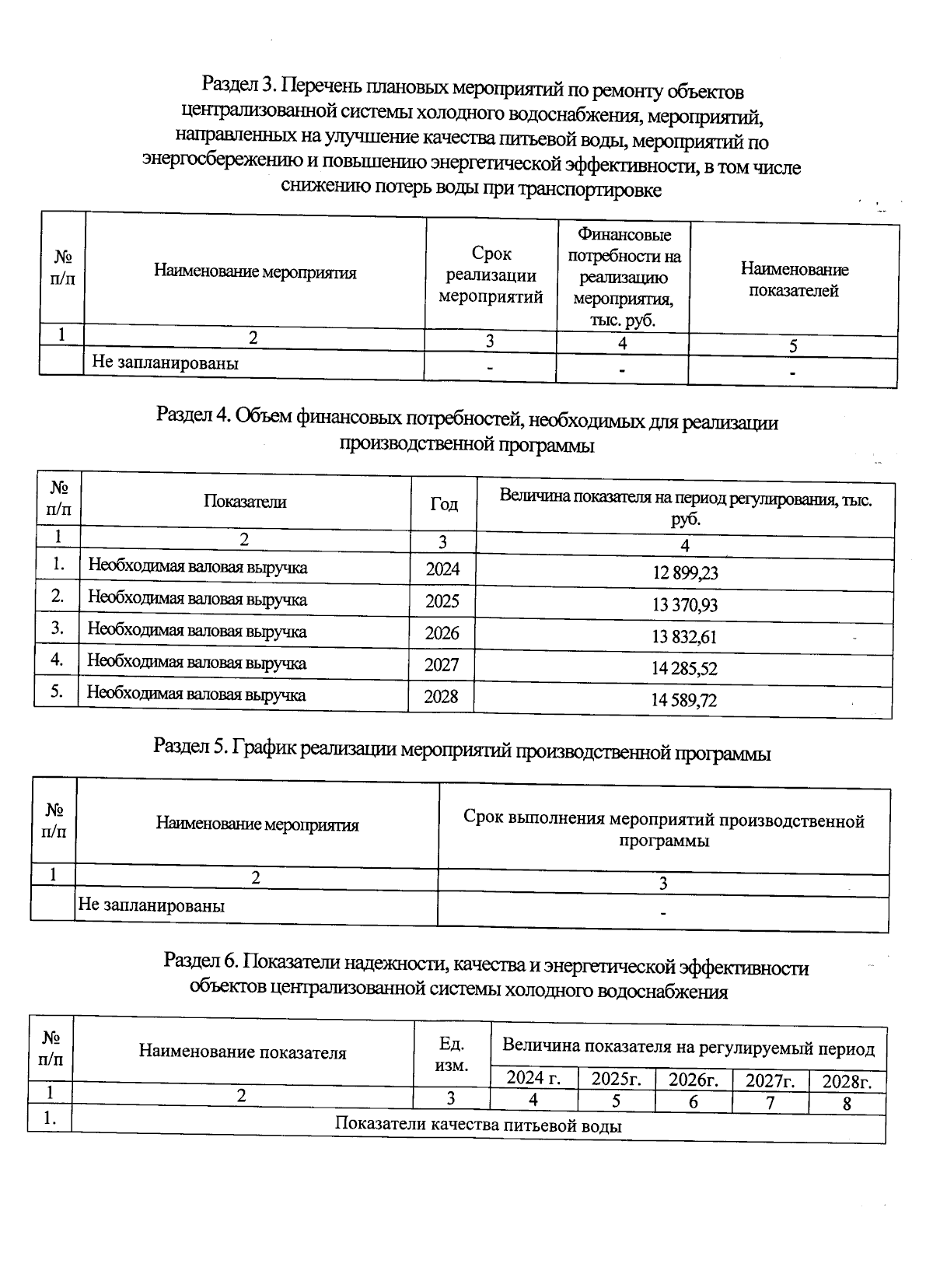 Раздел 3. Перечень плановых мероприятий по ремонту объектов централизованной системы холодного водоснабжения, мероприятий, направленных на улучшение качества питьевой воды, мероприятий по энергосбережению и повышению энергетической эффективности, в том числе снижению потерь воды при транспортировке

| № п/п | Наименование мероприятия | Срок реализации мероприятий | Финансовые потребности на реализацию мероприятия, тыс. руб. | Наименование показателей |
|---|---|---|---|---|
| 1 | 2 | 3 | 4 | 5 |
| | Не запланированы | - | - | - |

Раздел 4. Объем финансовых потребностей, необходимых для реализации производственной программы

| № п/п | Показатели | Год | Величина показателя на период регулирования, тыс. руб. |
|---|---|---|---|
| 1 | 2 | 3 | 4 |
| 1. | Необходимая валовая выручка | 2024 | 12 899,23 |
| 2. | Необходимая валовая выручка | 2025 | 13 370,93 |
| 3. | Необходимая валовая выручка | 2026 | 13 832,61 |
| 4. | Необходимая валовая выручка | 2027 | 14 285,52 |
| 5. | Необходимая валовая выручка | 2028 | 14 589,72 |

Раздел 5. График реализации мероприятий производственной программы

| № п/п | Наименование мероприятия | Срок выполнения мероприятий производственной программы |
|---|---|---|
| 1 | 2 | 3 |
| | Не запланированы | - |

Раздел 6. Показатели надежности, качества и энергетической эффективности объектов централизованной системы холодного водоснабжения

| № п/п | Наименование показателя | Ед. изм. | Величина показателя на регулируемый период | | | | |
|---|---|---|---|---|---|---|---|
| | | | 2024 г. | 2025г. | 2026г. | 2027г. | 2028г. |
| 1 | 2 | 3 | 4 | 5 | 6 | 7 | 8 |
| 1. | Показатели качества питьевой воды | | | | | | |